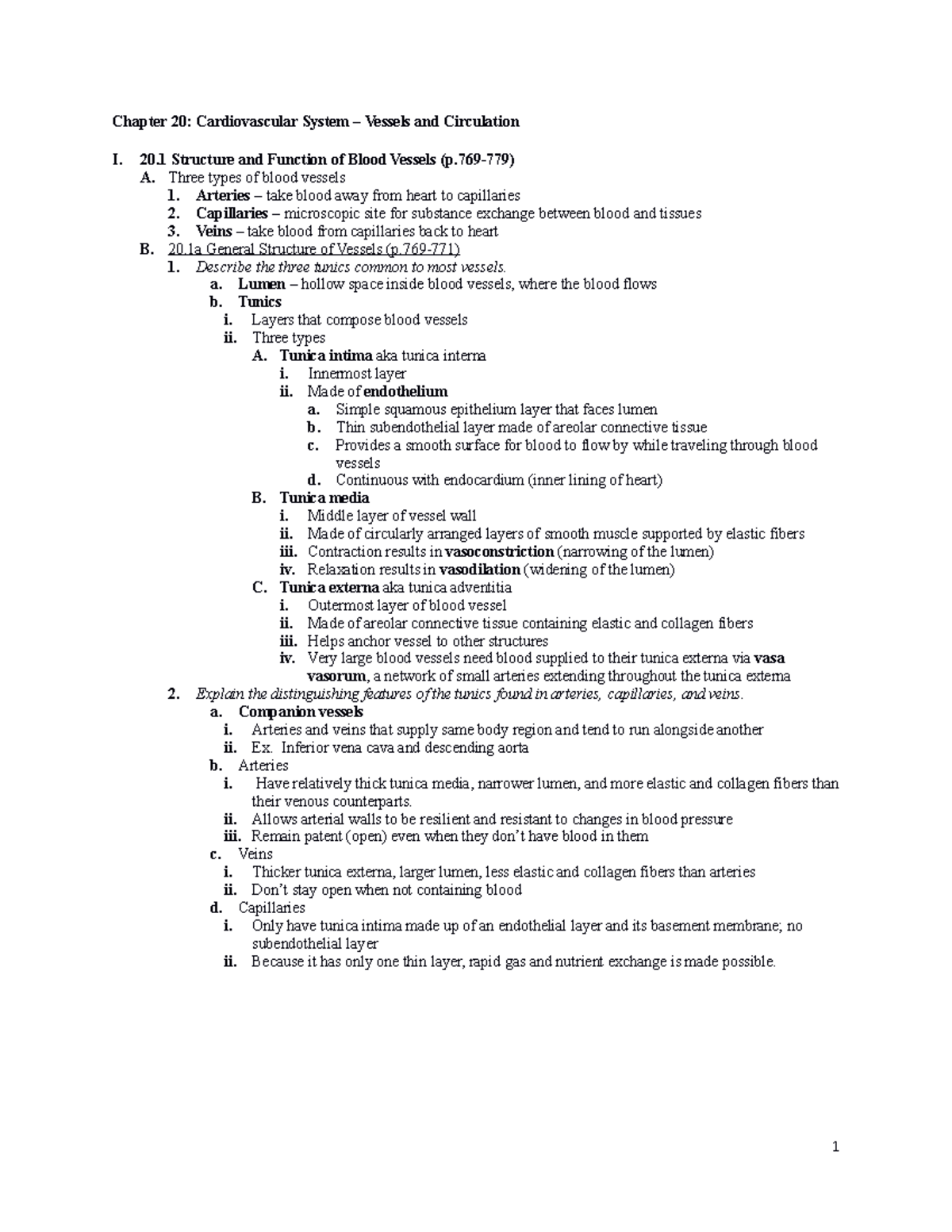 Chapter 20: Cardiovascular System – Vessels and Circulation

I. 20.1 Structure and Function of Blood Vessels (p.769-779)
A. Three types of blood vessels
1. Arteries – take blood away from heart to capillaries
2. Capillaries – microscopic site for substance exchange between blood and tissues
3. Veins – take blood from capillaries back to heart
B. 20.1a General Structure of Vessels (p.769-771)
1. Describe the three tunics common to most vessels.
a. Lumen – hollow space inside blood vessels, where the blood flows
b. Tunics
i. Layers that compose blood vessels
ii. Three types
A. Tunica intima aka tunica interna
i. Innermost layer
ii. Made of endothelium
a. Simple squamous epithelium layer that faces lumen
b. Thin subendothelial layer made of areolar connective tissue
c. Provides a smooth surface for blood to flow by while traveling through blood vessels
d. Continuous with endocardium (inner lining of heart)
B. Tunica media
i. Middle layer of vessel wall
ii. Made of circularly arranged layers of smooth muscle supported by elastic fibers
iii. Contraction results in vasoconstriction (narrowing of the lumen)
iv. Relaxation results in vasodilation (widening of the lumen)
C. Tunica externa aka tunica adventitia
i. Outermost layer of blood vessel
ii. Made of areolar connective tissue containing elastic and collagen fibers
iii. Helps anchor vessel to other structures
iv. Very large blood vessels need blood supplied to their tunica externa via vasa vasorum, a network of small arteries extending throughout the tunica externa
2. Explain the distinguishing features of the tunics found in arteries, capillaries, and veins.
a. Companion vessels
i. Arteries and veins that supply same body region and tend to run alongside another
ii. Ex. Inferior vena cava and descending aorta
b. Arteries
i. Have relatively thick tunica media, narrower lumen, and more elastic and collagen fibers than their venous counterparts.
ii. Allows arterial walls to be resilient and resistant to changes in blood pressure
iii. Remain patent (open) even when they don't have blood in them
c. Veins
i. Thicker tunica externa, larger lumen, less elastic and collagen fibers than arteries
ii. Don't stay open when not containing blood
d. Capillaries
i. Only have tunica intima made up of an endothelial layer and its basement membrane; no subendothelial layer
ii. Because it has only one thin layer, rapid gas and nutrient exchange is made possible.

1